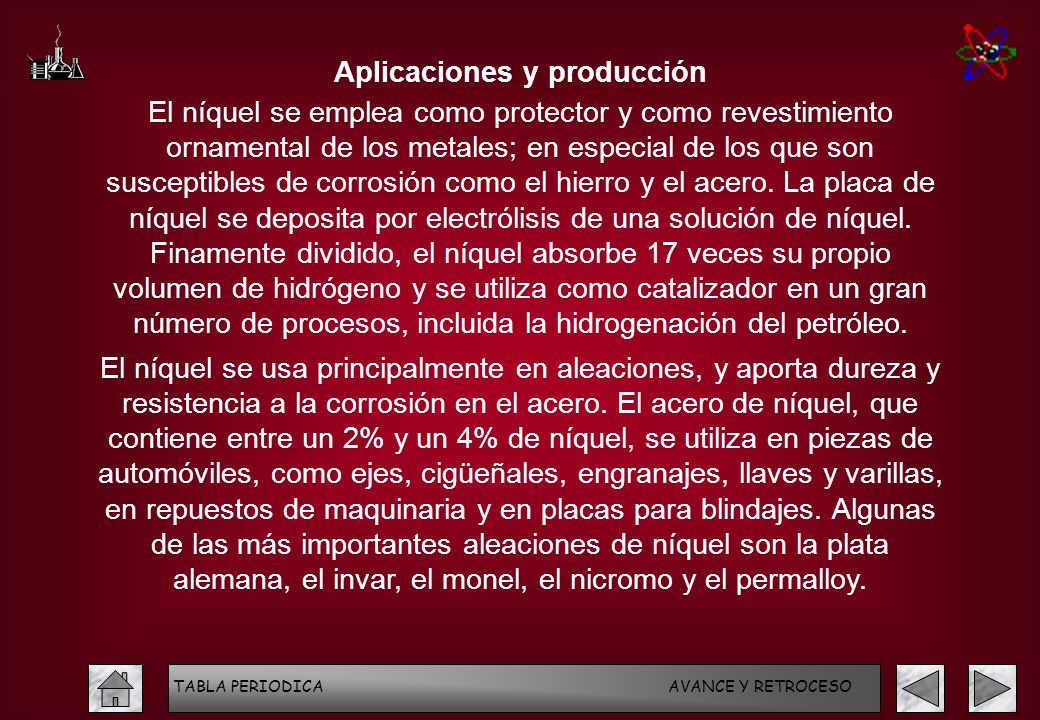 Aplicaciones y producción

El níquel se emplea como protector y como revestimiento ornamental de los metales; en especial de los que son susceptibles de corrosión como el hierro y el acero. La placa de níquel se deposita por electrólisis de una solución de níquel. Finamente dividido, el níquel absorbe 17 veces su propio volumen de hidrógeno y se utiliza como catalizador en un gran número de procesos, incluida la hidrogenación del petróleo.

El níquel se usa principalmente en aleaciones, y aporta dureza y resistencia a la corrosión en el acero. El acero de níquel, que contiene entre un 2% y un 4% de níquel, se utiliza en piezas de automóviles, como ejes, cigüeñales, engranajes, llaves y varillas, en repuestos de maquinaria y en placas para blindajes. Algunas de las más importantes aleaciones de níquel son la plata alemana, el invar, el monel, el nicromo y el permalloy.

TABLA PERIODICA AVANCE Y RETROCESO